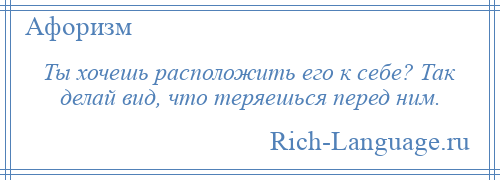 Афоризм

Ты хочешь расположить его к себе? Так делай вид, что теряешься перед ним.

Rich-Language.ru